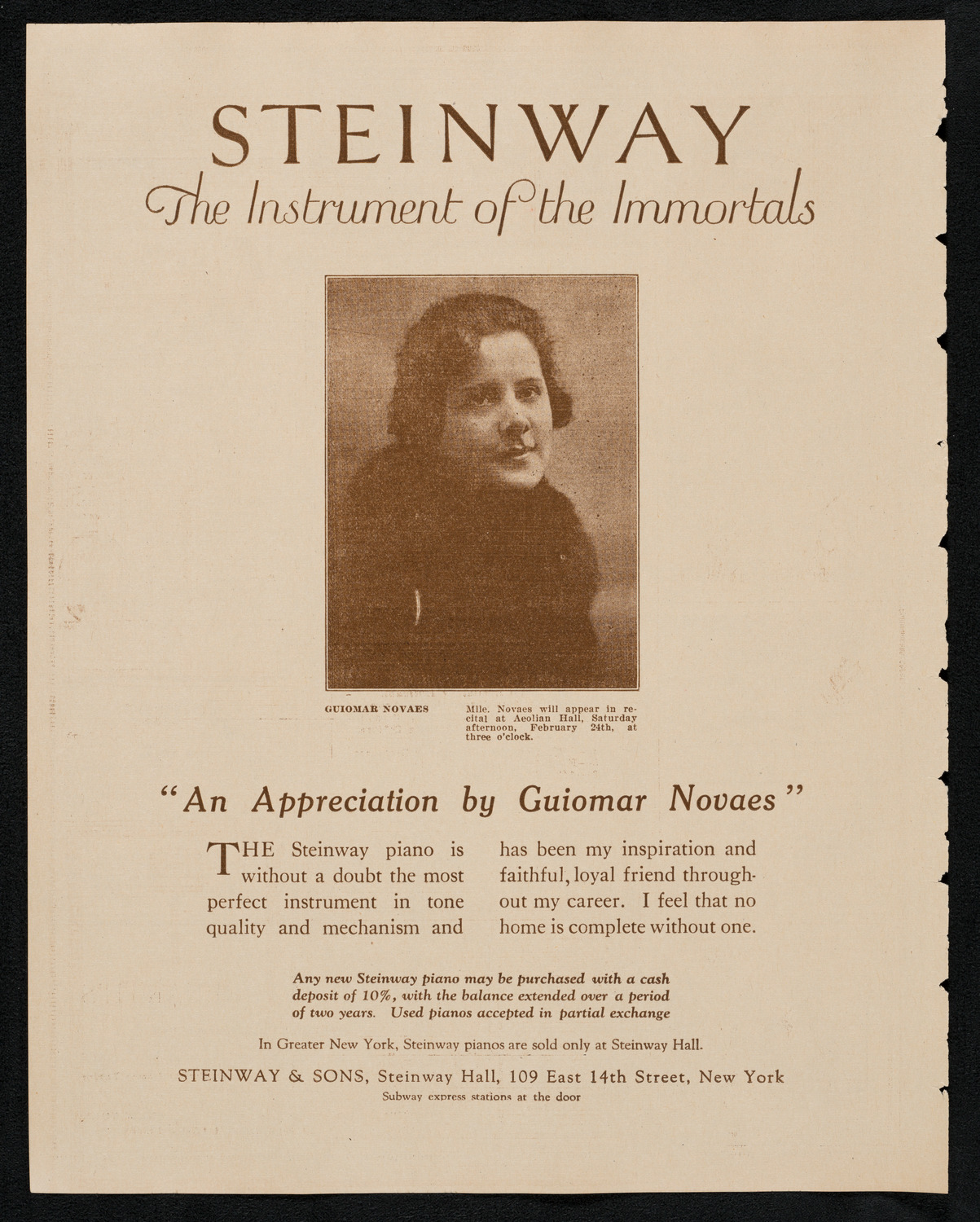 STEINWAY
The Instrument of the Immortals

GUIOMAR NOVAES

Mlle. Novaes will appear in recital at Aeolian Hall, Saturday afternoon, February 24th, at three o'clock.

"An Appreciation by Guiomar Novaes"

THE Steinway piano is without a doubt the most perfect instrument in tone quality and mechanism and has been my inspiration and faithful, loyal friend throughout my career. I feel that no home is complete without one.

Any new Steinway piano may be purchased with a cash deposit of 10%, with the balance extended over a period of two years. Used pianos accepted in partial exchange

In Greater New York, Steinway pianos are sold only at Steinway Hall.

STEINWAY & SONS, Steinway Hall, 109 East 14th Street, New York
Subway express stations at the door